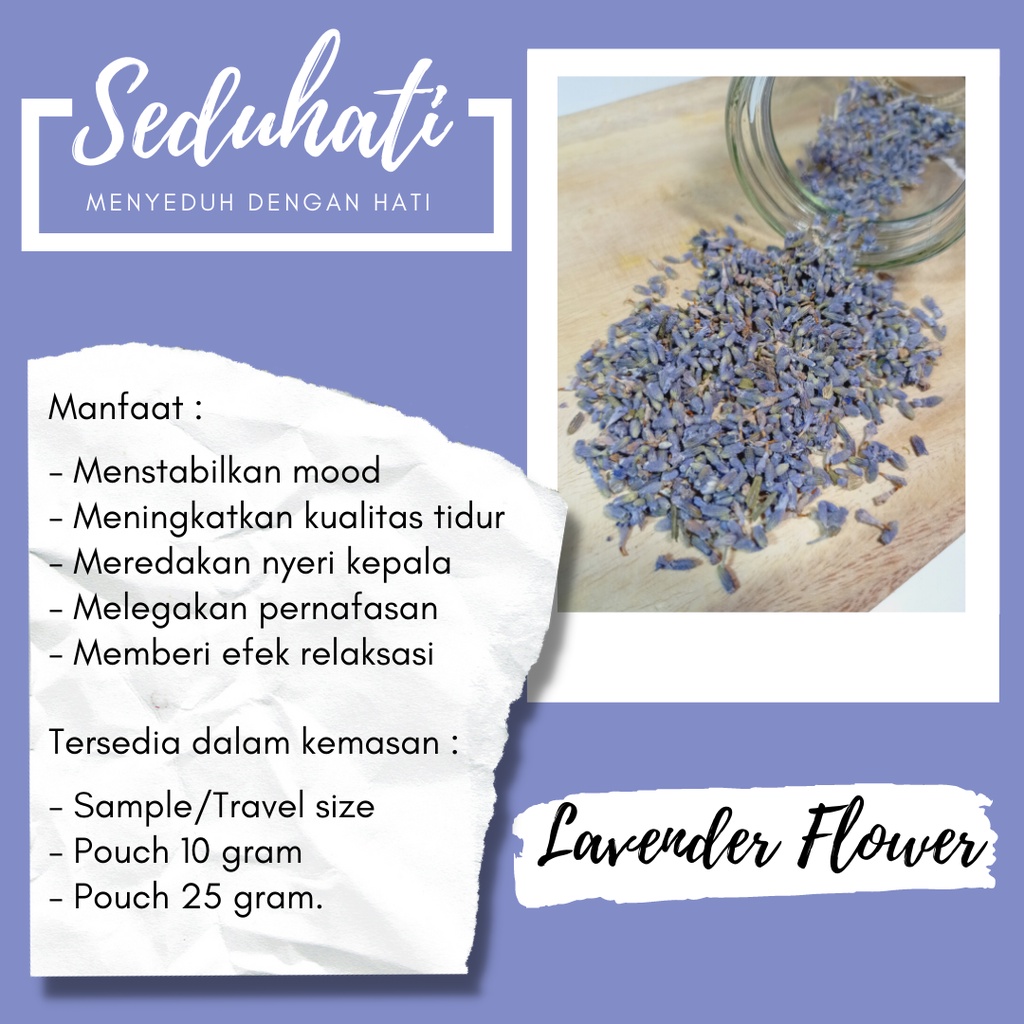 Seduhati
MENYEDUH DENGAN HATI

Manfaat :

- Menstabilkan mood
- Meningkatkan kualitas tidur
- Meredakan nyeri kepala
- Melegakan pernafasan
- Memberi efek relaksasi

Tersedia dalam kemasan :

- Sample/Travel size
- Pouch 10 gram
- Pouch 25 gram.

Lavender Flower